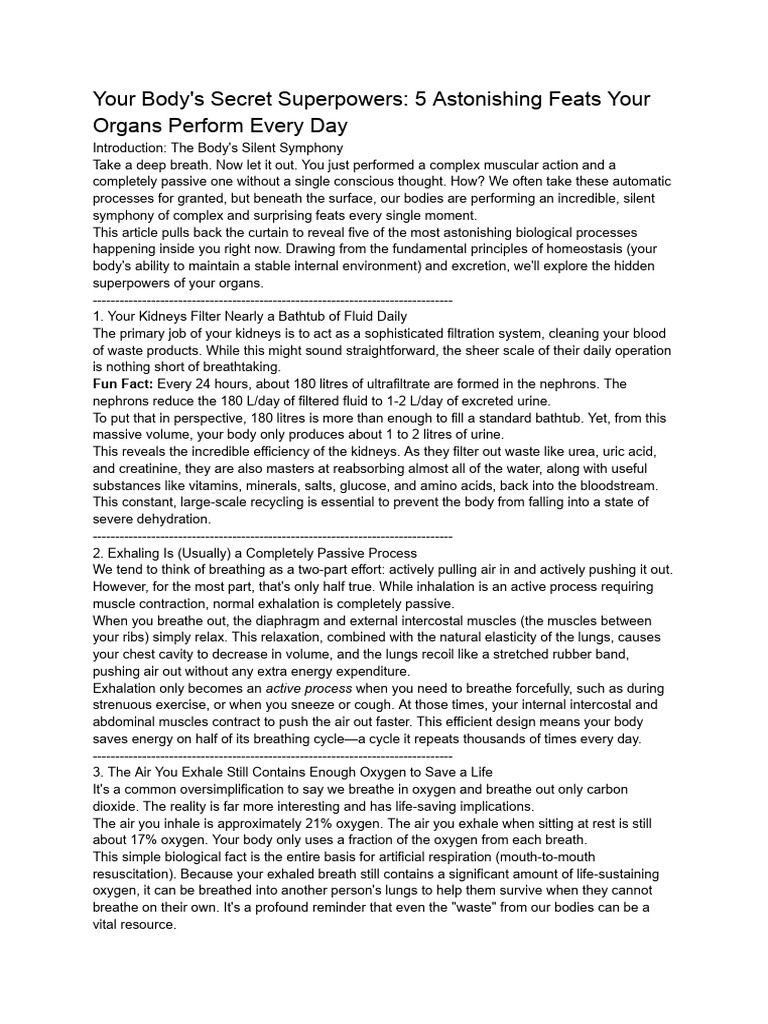 Your Body's Secret Superpowers: 5 Astonishing Feats Your Organs Perform Every Day

Introduction: The Body's Silent Symphony

Take a deep breath. Now let it out. You just performed a complex muscular action and a completely passive one without a single conscious thought. How? We often take these automatic processes for granted, but beneath the surface, our bodies are performing an incredible, silent symphony of complex and surprising feats every single moment.

This article pulls back the curtain to reveal five of the most astonishing biological processes happening inside you right now. Drawing from the fundamental principles of homeostasis (your body's ability to maintain a stable internal environment) and excretion, we'll explore the hidden superpowers of your organs.

--------------------------------------------------------------------------------

1. Your Kidneys Filter Nearly a Bathtub of Fluid Daily

The primary job of your kidneys is to act as a sophisticated filtration system, cleaning your blood of waste products. While this might sound straightforward, the sheer scale of their daily operation is nothing short of breathtaking.

Fun Fact: Every 24 hours, about 180 litres of ultrafiltrate are formed in the nephrons. The nephrons reduce the 180 L/day of filtered fluid to 1-2 L/day of excreted urine.

To put that in perspective, 180 litres is more than enough to fill a standard bathtub. Yet, from this massive volume, your body only produces about 1 to 2 litres of urine.

This reveals the incredible efficiency of the kidneys. As they filter out waste like urea, uric acid, and creatinine, they are also masters at reabsorbing almost all of the water, along with useful substances like vitamins, minerals, salts, glucose, and amino acids, back into the bloodstream. This constant, large-scale recycling is essential to prevent the body from falling into a state of severe dehydration.

--------------------------------------------------------------------------------

2. Exhaling Is (Usually) a Completely Passive Process

We tend to think of breathing as a two-part effort: actively pulling air in and actively pushing it out. However, for the most part, that's only half true. While inhalation is an active process requiring muscle contraction, normal exhalation is completely passive.

When you breathe out, the diaphragm and external intercostal muscles (the muscles between your ribs) simply relax. This relaxation, combined with the natural elasticity of the lungs, causes your chest cavity to decrease in volume, and the lungs recoil like a stretched rubber band, pushing air out without any extra energy expenditure.

Exhalation only becomes an active process when you need to breathe forcefully, such as during strenuous exercise, or when you sneeze or cough. At those times, your internal intercostal and abdominal muscles contract to push the air out faster. This efficient design means your body saves energy on half of its breathing cycle—a cycle it repeats thousands of times every day.

--------------------------------------------------------------------------------

3. The Air You Exhale Still Contains Enough Oxygen to Save a Life

It's a common oversimplification to say we breathe in oxygen and breathe out only carbon dioxide. The reality is far more interesting and has life-saving implications.

The air you inhale is approximately 21% oxygen. The air you exhale when sitting at rest is still about 17% oxygen. Your body only uses a fraction of the oxygen from each breath.

This simple biological fact is the entire basis for artificial respiration (mouth-to-mouth resuscitation). Because your exhaled breath still contains a significant amount of life-sustaining oxygen, it can be breathed into another person's lungs to help them survive when they cannot breathe on their own. It's a profound reminder that even the "waste" from our bodies can be a vital resource.